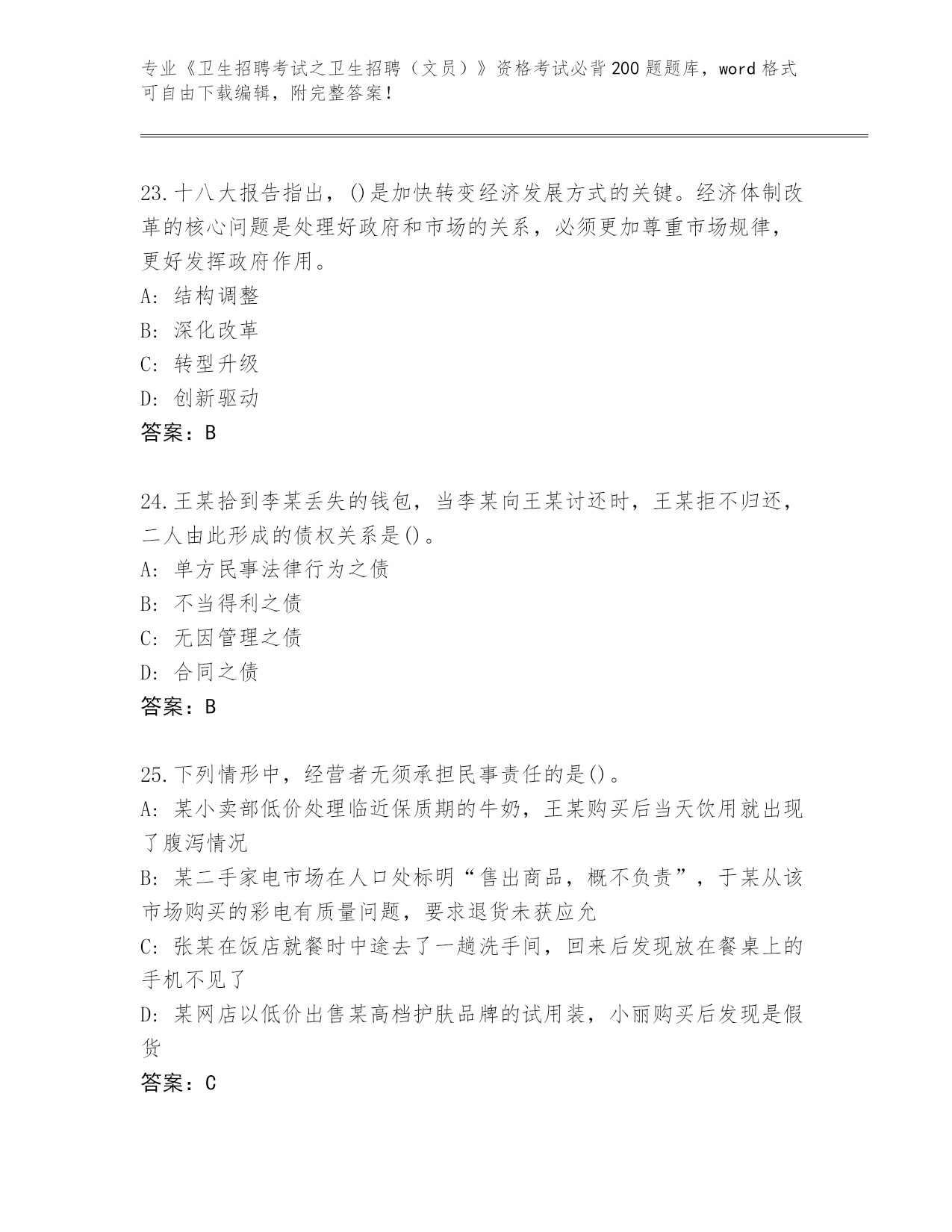 专业《卫生招聘考试之卫生招聘（文员）》资格考试必背200题题库，word格式可自由下载编辑，附完整答案！

23.十八大报告指出，()是加快转变经济发展方式的关键。经济体制改革的核心问题是处理好政府和市场的关系，必须更加尊重市场规律，更好发挥政府作用。
A: 结构调整
B: 深化改革
C: 转型升级
D: 创新驱动
答案：B

24.王某拾到李某丢失的钱包，当李某向王某讨还时，王某拒不归还，二人由此形成的债权关系是()。
A: 单方民事法律行为之债
B: 不当得利之债
C: 无因管理之债
D: 合同之债
答案：B

25.下列情形中，经营者无须承担民事责任的是()。
A: 某小卖部低价处理临近保质期的牛奶，王某购买后当天饮用就出现了腹泻情况
B: 某二手家电市场在人口处标明“售出商品，概不负责”，于某从该市场购买的彩电有质量问题，要求退货未获应允
C: 张某在饭店就餐时中途去了一趟洗手间，回来后发现放在餐桌上的手机不见了
D: 某网店以低价出售某高档护肤品牌的试用装，小丽购买后发现是假货
答案：C